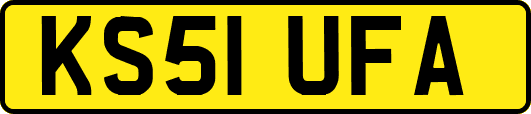 KS51 UFA